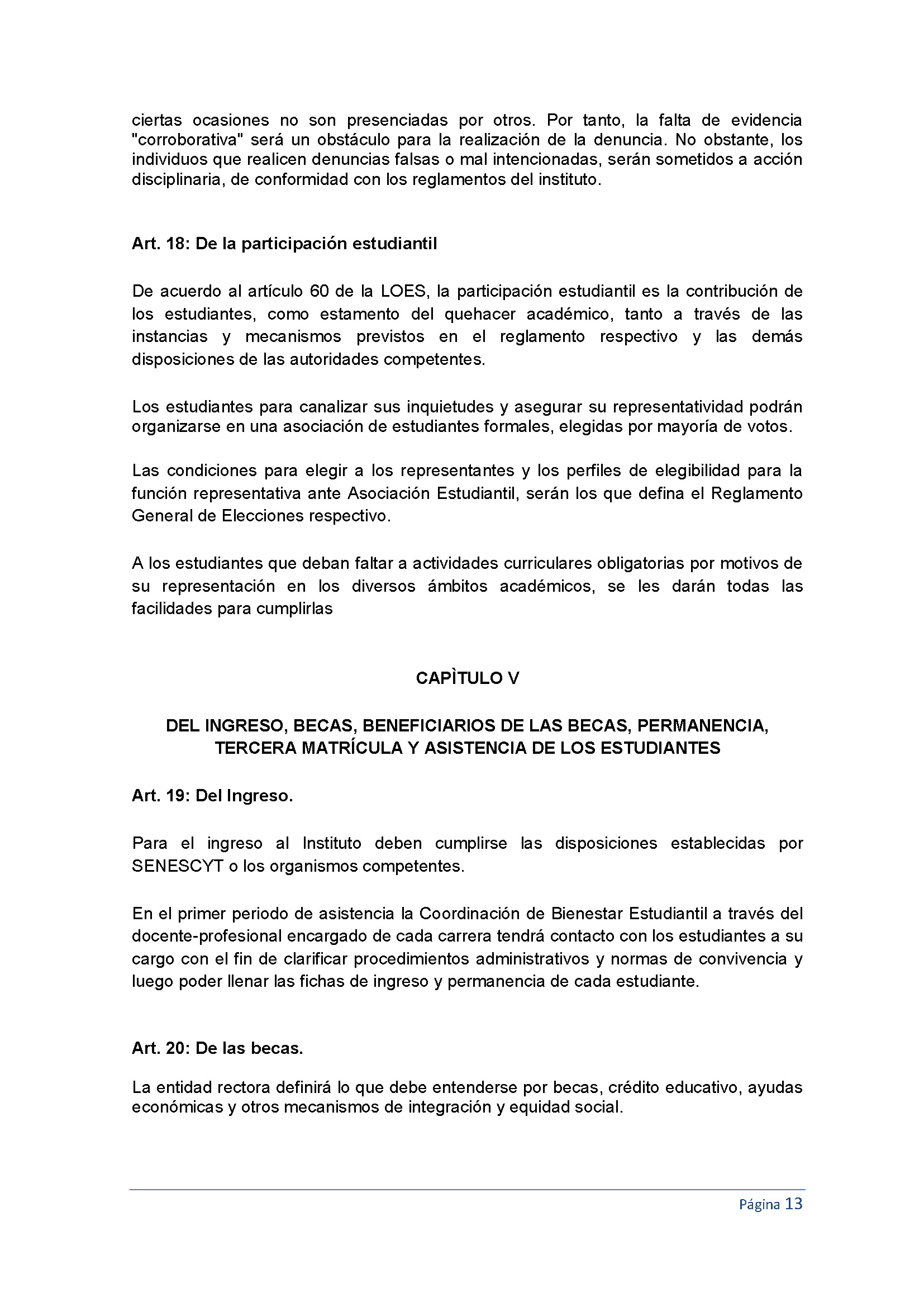 ciertas ocasiones no son presenciadas por otros. Por tanto, la falta de evidencia "corroborativa" será un obstáculo para la realización de la denuncia. No obstante, los individuos que realicen denuncias falsas o mal intencionadas, serán sometidos a acción disciplinaria, de conformidad con los reglamentos del instituto.

Art. 18: De la participación estudiantil

De acuerdo al artículo 60 de la LOES, la participación estudiantil es la contribución de los estudiantes, como estamento del quehacer académico, tanto a través de las instancias y mecanismos previstos en el reglamento respectivo y las demás disposiciones de las autoridades competentes.

Los estudiantes para canalizar sus inquietudes y asegurar su representatividad podrán organizarse en una asociación de estudiantes formales, elegidas por mayoría de votos.

Las condiciones para elegir a los representantes y los perfiles de elegibilidad para la función representativa ante Asociación Estudiantil, serán los que defina el Reglamento General de Elecciones respectivo.

A los estudiantes que deban faltar a actividades curriculares obligatorias por motivos de su representación en los diversos ámbitos académicos, se les darán todas las facilidades para cumplirlas

CAPÌTULO V

DEL INGRESO, BECAS, BENEFICIARIOS DE LAS BECAS, PERMANENCIA, TERCERA MATRÍCULA Y ASISTENCIA DE LOS ESTUDIANTES

Art. 19: Del Ingreso.

Para el ingreso al Instituto deben cumplirse las disposiciones establecidas por SENESCYT o los organismos competentes.

En el primer periodo de asistencia la Coordinación de Bienestar Estudiantil a través del docente-profesional encargado de cada carrera tendrá contacto con los estudiantes a su cargo con el fin de clarificar procedimientos administrativos y normas de convivencia y luego poder llenar las fichas de ingreso y permanencia de cada estudiante.

Art. 20: De las becas.

La entidad rectora definirá lo que debe entenderse por becas, crédito educativo, ayudas económicas y otros mecanismos de integración y equidad social.

Página 13